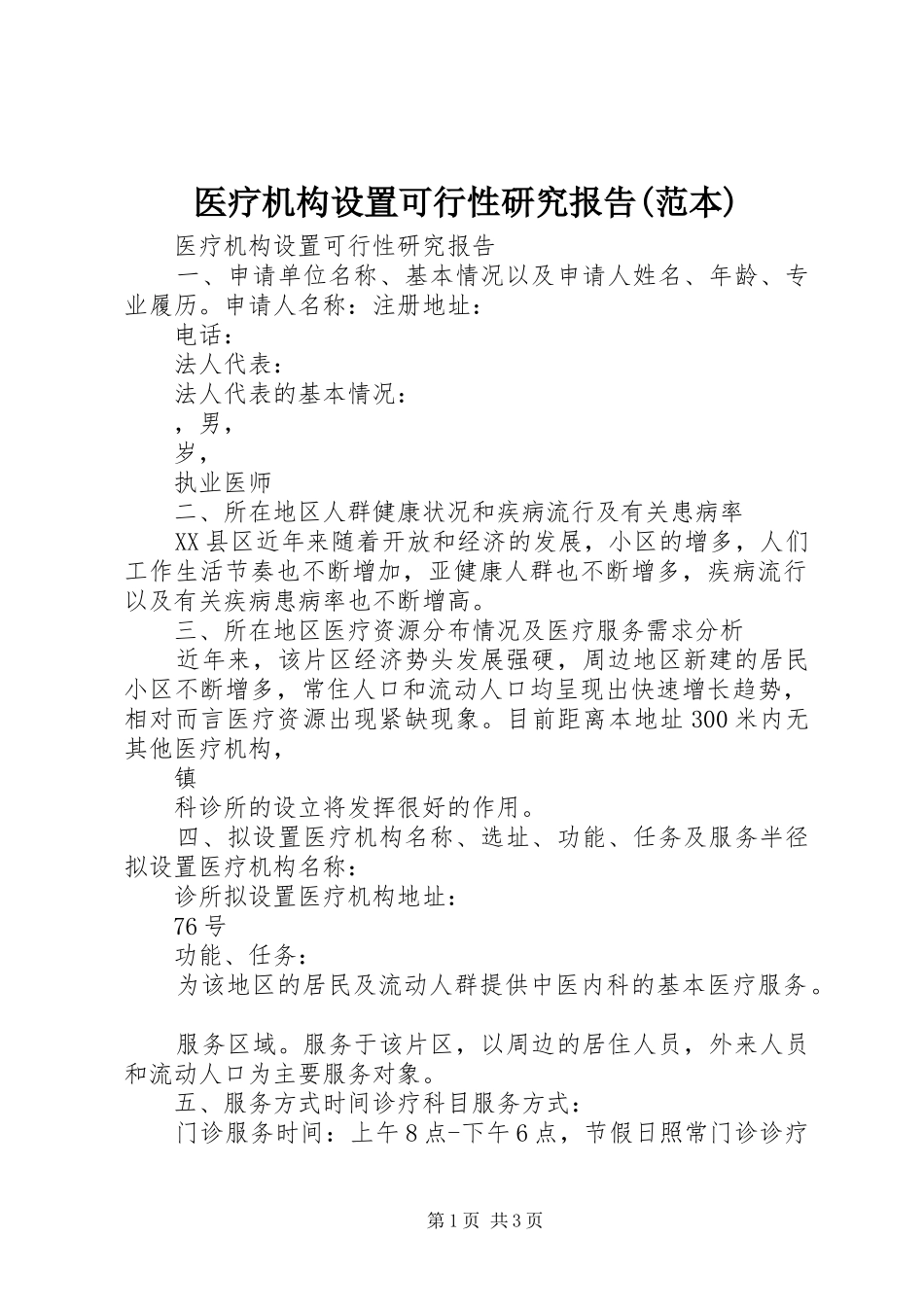 医疗机构设置可行性研究报告(范本)

医疗机构设置可行性研究报告

一、申请单位名称、基本情况以及申请人姓名、年龄、专业履历。申请人名称：注册地址：

电话：

法人代表：

法人代表的基本情况：

，男，

岁，

执业医师

二、所在地区人群健康状况和疾病流行及有关患病率

XX县区近年来随着开放和经济的发展，小区的增多，人们工作生活节奏也不断增加，亚健康人群也不断增多，疾病流行以及有关疾病患病率也不断增高。

三、所在地区医疗资源分布情况及医疗服务需求分析

近年来，该片区经济势头发展强硬，周边地区新建的居民小区不断增多，常住人口和流动人口均呈现出快速增长趋势，相对而言医疗资源出现紧缺现象。目前距离本地址300米内无其他医疗机构，

镇

科诊所的设立将发挥很好的作用。

四、拟设置医疗机构名称、选址、功能、任务及服务半径拟设置医疗机构名称：

诊所拟设置医疗机构地址：

76号

功能、任务：

为该地区的居民及流动人群提供中医内科的基本医疗服务。

服务区域。服务于该片区，以周边的居住人员，外来人员和流动人口为主要服务对象。

五、服务方式时间诊疗科目服务方式：

门诊服务时间：上午8点-下午6点，节假日照常门诊诊疗

第1页 共3页